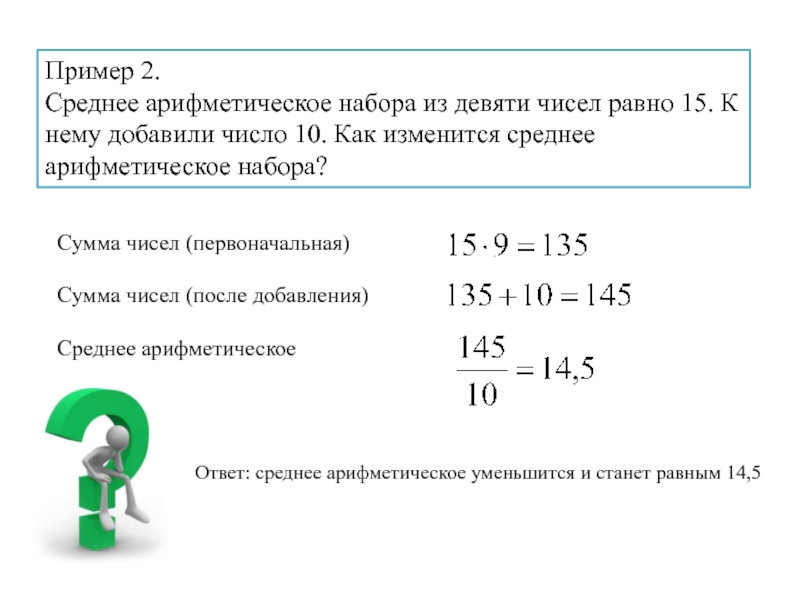 Пример 2.
Среднее арифметическое набора из девяти чисел равно 15. К нему добавили число 10. Как изменится среднее арифметическое набора?

Сумма чисел (первоначальная)
$15 \cdot 9 = 135$

Сумма чисел (после добавления)
$135 + 10 = 145$

Среднее арифметическое
$\frac{145}{10} = 14,5$

Ответ: среднее арифметическое уменьшится и станет равным 14,5